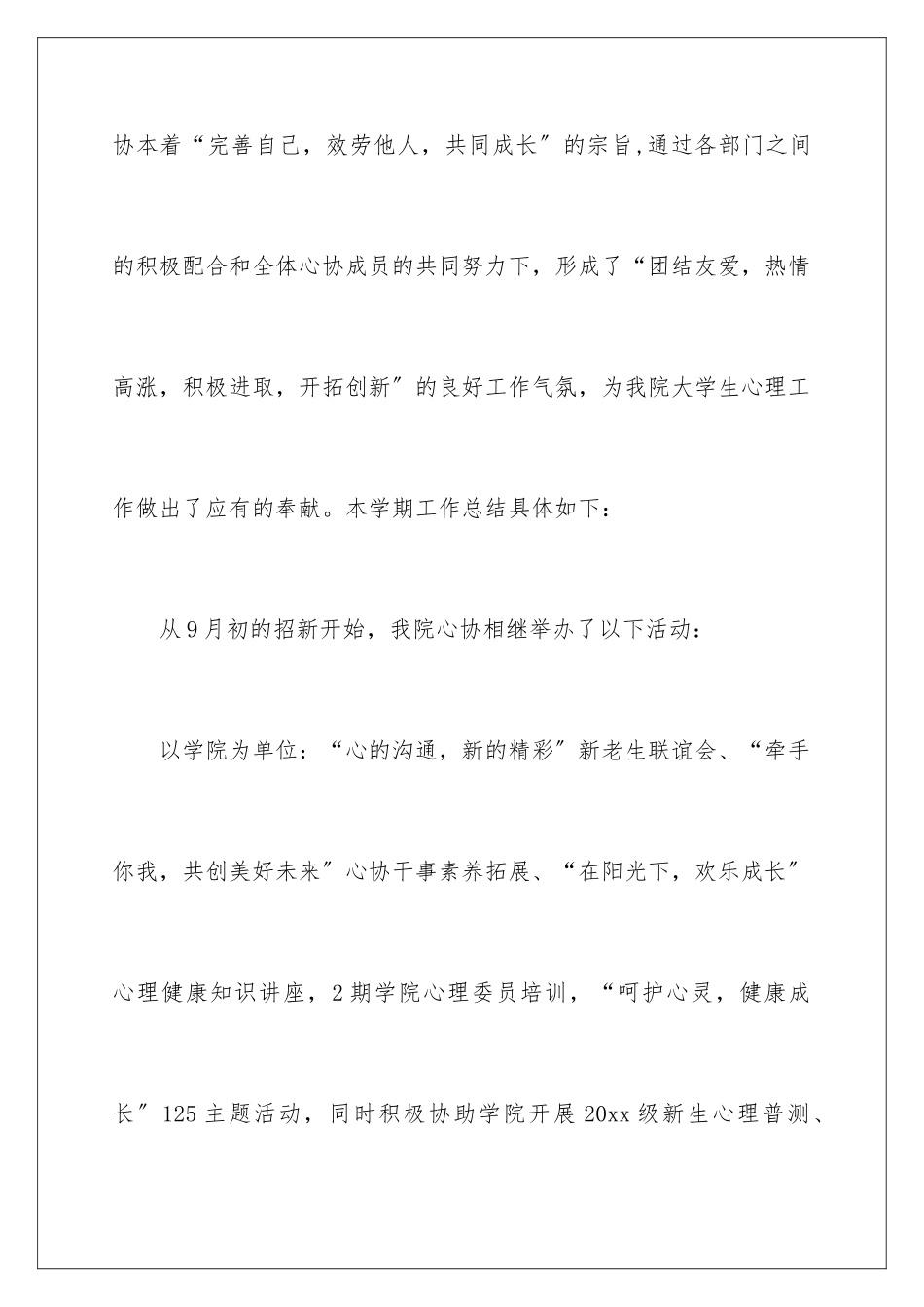 协本着“完善自己，效劳他人，共同成长″的宗旨,通过各部门之间的积极配合和全体心协成员的共同努力下，形成了“团结友爱，热情高涨，积极进取，开拓创新″的良好工作气氛，为我院大学生心理工作做出了应有的奉献。本学期工作总结具体如下：

从9月初的招新开始，我院心协相继举办了以下活动：

以学院为单位：“心的沟通，新的精彩″新老生联谊会、“牵手你我，共创美好未来″心协干事素养拓展、“在阳光下，欢乐成长″心理健康知识讲座，2期学院心理委员培训，“呵护心灵，健康成长″125主题活动，同时积极协助学院开展20xx级新生心理普测、